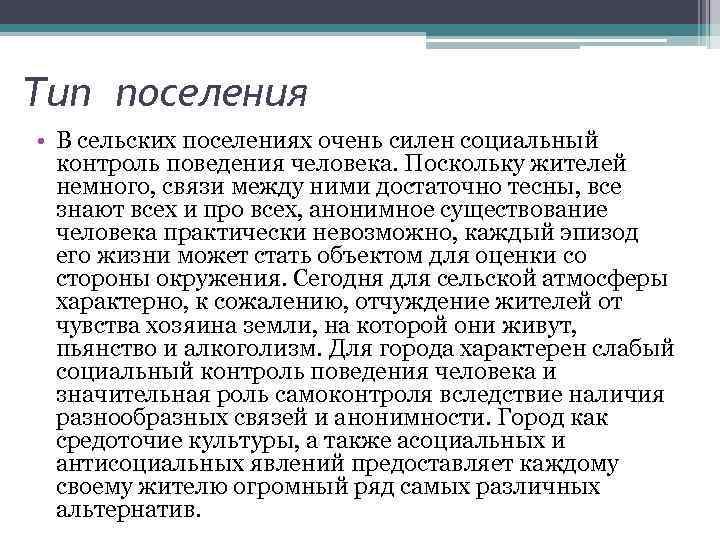 Тип поселения

• В сельских поселениях очень силен социальный контроль поведения человека. Поскольку жителей немного, связи между ними достаточно тесны, все знают всех и про всех, анонимное существование человека практически невозможно, каждый эпизод его жизни может стать объектом для оценки со стороны окружения. Сегодня для сельской атмосферы характерно, к сожалению, отчуждение жителей от чувства хозяина земли, на которой они живут, пьянство и алкоголизм. Для города характерен слабый социальный контроль поведения человека и значительная роль самоконтроля вследствие наличия разнообразных связей и анонимности. Город как средоточие культуры, а также асоциальных и антисоциальных явлений предоставляет каждому своему жителю огромный ряд самых различных альтернатив.